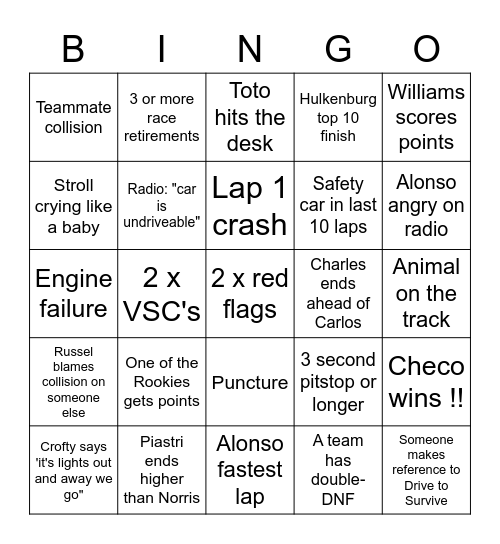 | B | I | N | G | O |
|---|---|---|---|---|
| Teammate collision | 3 or more race retirements | Toto hits the desk | Hulkenburg top 10 finish | Williams scores points |
| Stroll crying like a baby | Radio: "car is undriveable" | Lap 1 crash | Safety car in last 10 laps | Alonso angry on radio |
| Engine failure | 2 x VSC's | 2 x red flags | Charles ends ahead of Carlos | Animal on the track |
| Russel blames collision on someone else | One of the Rookies gets points | Puncture | 3 second pitstop or longer | Checo wins !! |
| Crofty says 'it's lights out and away we go" | Piastri ends higher than Norris | Alonso fastest lap | A team has double-DNF | Someone makes reference to Drive to Survive |